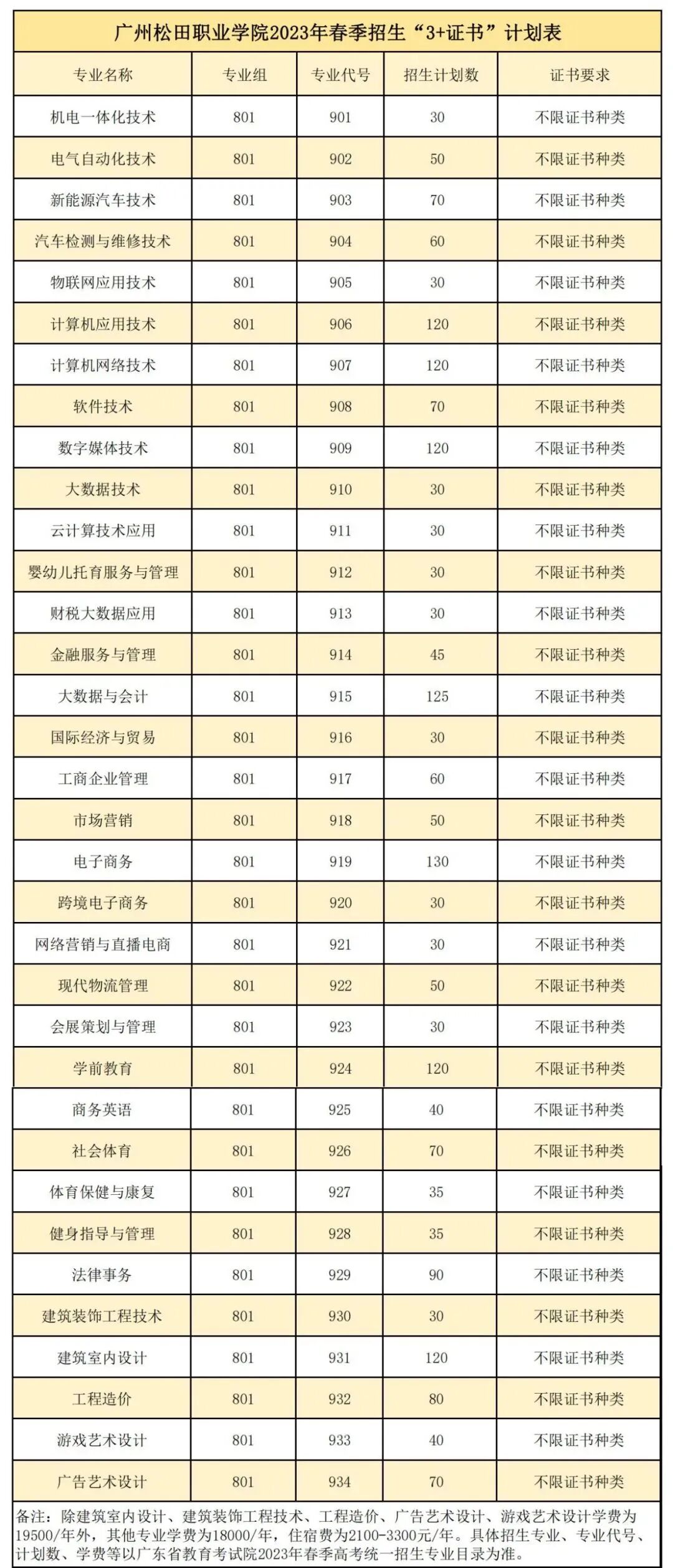 广州松田职业学院2023年春季招生“3+证书”计划表

| 专业名称 | 专业组 | 专业代号 | 招生计划数 | 证书要求 |
|---|---|---|---|---|
| 机电一体化技术 | 801 | 901 | 30 | 不限证书种类 |
| 电气自动化技术 | 801 | 902 | 50 | 不限证书种类 |
| 新能源汽车技术 | 801 | 903 | 70 | 不限证书种类 |
| 汽车检测与维修技术 | 801 | 904 | 60 | 不限证书种类 |
| 物联网应用技术 | 801 | 905 | 30 | 不限证书种类 |
| 计算机应用技术 | 801 | 906 | 120 | 不限证书种类 |
| 计算机网络技术 | 801 | 907 | 120 | 不限证书种类 |
| 软件技术 | 801 | 908 | 70 | 不限证书种类 |
| 数字媒体技术 | 801 | 909 | 120 | 不限证书种类 |
| 大数据技术 | 801 | 910 | 30 | 不限证书种类 |
| 云计算技术应用 | 801 | 911 | 30 | 不限证书种类 |
| 婴幼儿托育服务与管理 | 801 | 912 | 30 | 不限证书种类 |
| 财税大数据应用 | 801 | 913 | 30 | 不限证书种类 |
| 金融服务与管理 | 801 | 914 | 45 | 不限证书种类 |
| 大数据与会计 | 801 | 915 | 125 | 不限证书种类 |
| 国际经济与贸易 | 801 | 916 | 30 | 不限证书种类 |
| 工商企业管理 | 801 | 917 | 60 | 不限证书种类 |
| 市场营销 | 801 | 918 | 50 | 不限证书种类 |
| 电子商务 | 801 | 919 | 130 | 不限证书种类 |
| 跨境电子商务 | 801 | 920 | 30 | 不限证书种类 |
| 网络营销与直播电商 | 801 | 921 | 30 | 不限证书种类 |
| 现代物流管理 | 801 | 922 | 50 | 不限证书种类 |
| 会展策划与管理 | 801 | 923 | 30 | 不限证书种类 |
| 学前教育 | 801 | 924 | 120 | 不限证书种类 |
| 商务英语 | 801 | 925 | 40 | 不限证书种类 |
| 社会体育 | 801 | 926 | 70 | 不限证书种类 |
| 体育保健与康复 | 801 | 927 | 35 | 不限证书种类 |
| 健身指导与管理 | 801 | 928 | 35 | 不限证书种类 |
| 法律事务 | 801 | 929 | 90 | 不限证书种类 |
| 建筑装饰工程技术 | 801 | 930 | 30 | 不限证书种类 |
| 建筑室内设计 | 801 | 931 | 120 | 不限证书种类 |
| 工程造价 | 801 | 932 | 80 | 不限证书种类 |
| 游戏艺术设计 | 801 | 933 | 40 | 不限证书种类 |
| 广告艺术设计 | 801 | 934 | 70 | 不限证书种类 |

备注：除建筑室内设计、建筑装饰工程技术、工程造价、广告艺术设计、游戏艺术设计学费为19500/年外，其他专业学费为18000/年，住宿费为2100-3300元/年。具体招生专业、专业代号、计划数、学费等以广东省教育考试院2023年春季高考统一招生专业目录为准。